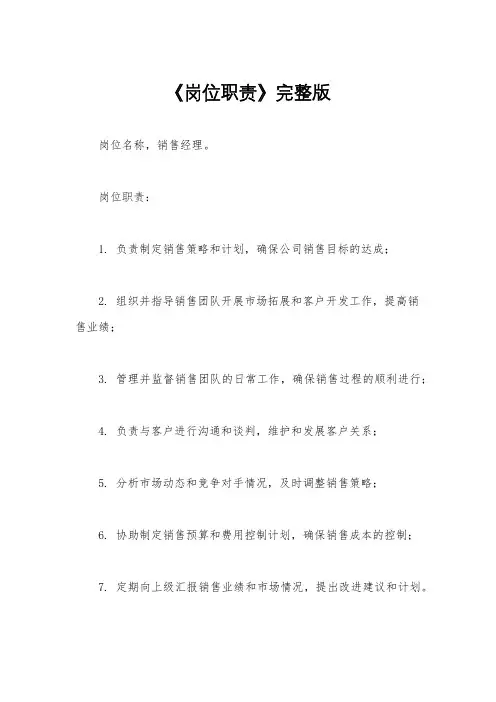 《岗位职责》完整版

岗位名称，销售经理。

岗位职责：

1. 负责制定销售策略和计划，确保公司销售目标的达成；

2. 组织并指导销售团队开展市场拓展和客户开发工作，提高销售业绩；

3. 管理并监督销售团队的日常工作，确保销售过程的顺利进行；

4. 负责与客户进行沟通和谈判，维护和发展客户关系；

5. 分析市场动态和竞争对手情况，及时调整销售策略；

6. 协助制定销售预算和费用控制计划，确保销售成本的控制；

7. 定期向上级汇报销售业绩和市场情况，提出改进建议和计划。